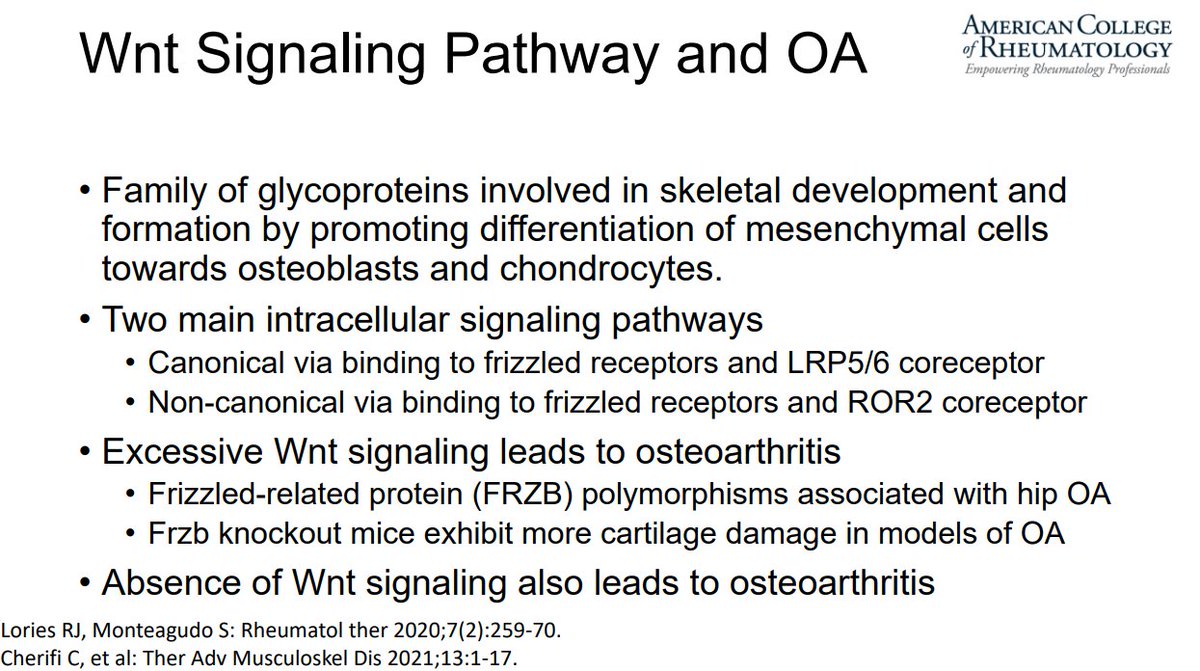 Wnt Signaling Pathway and OA

AMERICAN COLLEGE of RHEUMATOLOGY
Empowering Rheumatology Professionals

• Family of glycoproteins involved in skeletal development and formation by promoting differentiation of mesenchymal cells towards osteoblasts and chondrocytes.
• Two main intracellular signaling pathways
  • Canonical via binding to frizzled receptors and LRP5/6 coreceptor
  • Non-canonical via binding to frizzled receptors and ROR2 coreceptor
• Excessive Wnt signaling leads to osteoarthritis
  • Frizzled-related protein (FRZB) polymorphisms associated with hip OA
  • Frzb knockout mice exhibit more cartilage damage in models of OA
• Absence of Wnt signaling also leads to osteoarthritis

Lories RJ, Monteagudo S: Rheumatol ther 2020;7(2):259-70.
Cherifi C, et al: Ther Adv Musculoskel Dis 2021;13:1-17.